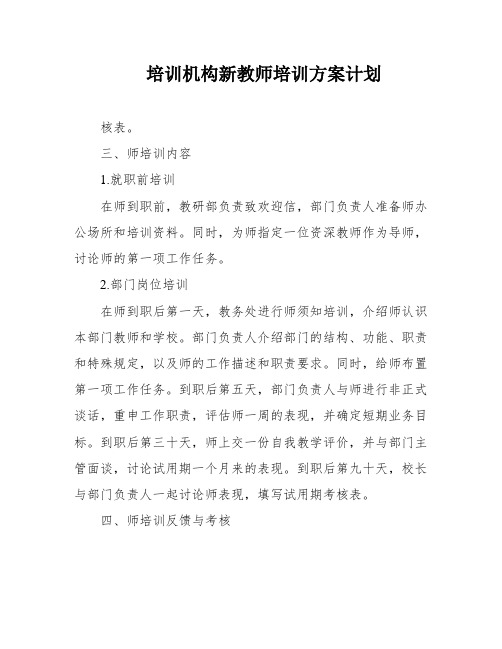 培训机构新教师培训方案计划

核表。

三、师培训内容

1.就职前培训

在师到职前，教研部负责致欢迎信，部门负责人准备师办公场所和培训资料。同时，为师指定一位资深教师作为导师，讨论师的第一项工作任务。

2.部门岗位培训

在师到职后第一天，教务处进行师须知培训，介绍师认识本部门教师和学校。部门负责人介绍部门的结构、功能、职责和特殊规定，以及师的工作描述和职责要求。同时，给师布置第一项工作任务。到职后第五天，部门负责人与师进行非正式谈话，重申工作职责，评估师一周的表现，并确定短期业务目标。到职后第三十天，师上交一份自我教学评价，并与部门主管面谈，讨论试用期一个月来的表现。到职后第九十天，校长与部门负责人一起讨论师表现，填写试用期考核表。

四、师培训反馈与考核